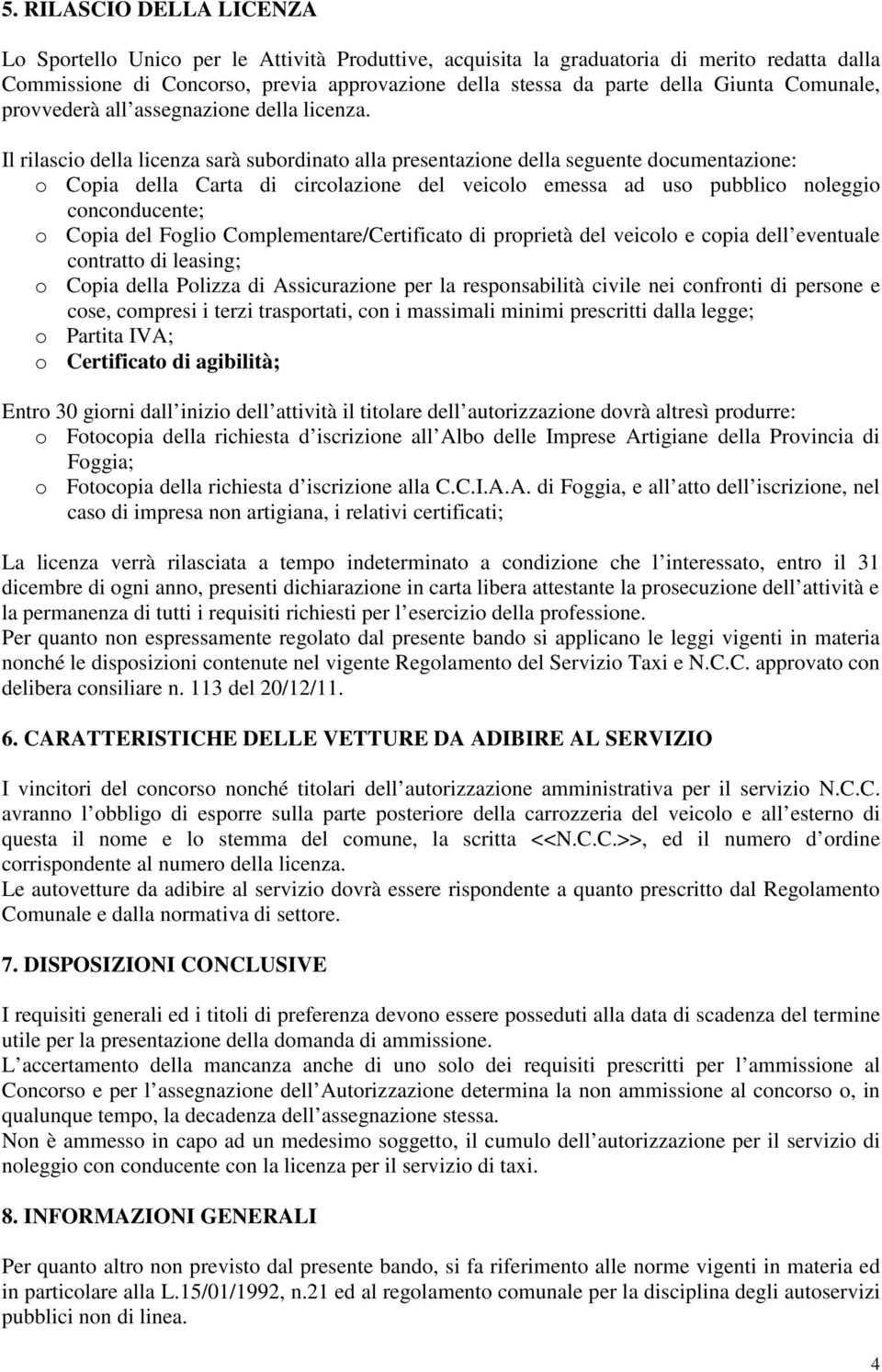 5. RILASCIO DELLA LICENZA

Lo Sportello Unico per le Attività Produttive, acquisita la graduatoria di merito redatta dalla Commissione di Concorso, previa approvazione della stessa da parte della Giunta Comunale, provvederà all assegnazione della licenza.

Il rilascio della licenza sarà subordinato alla presentazione della seguente documentazione:
o Copia della Carta di circolazione del veicolo emessa ad uso pubblico noleggio conconducente;
o Copia del Foglio Complementare/Certificato di proprietà del veicolo e copia dell eventuale contratto di leasing;
o Copia della Polizza di Assicurazione per la responsabilità civile nei confronti di persone e cose, compresi i terzi trasportati, con i massimali minimi prescritti dalla legge;
o Partita IVA;
o Certificato di agibilità;

Entro 30 giorni dall inizio dell attività il titolare dell autorizzazione dovrà altresì produrre:
o Fotocopia della richiesta d iscrizione all Albo delle Imprese Artigiane della Provincia di Foggia;
o Fotocopia della richiesta d iscrizione alla C.C.I.A.A. di Foggia, e all atto dell iscrizione, nel caso di impresa non artigiana, i relativi certificati;

La licenza verrà rilasciata a tempo indeterminato a condizione che l interessato, entro il 31 dicembre di ogni anno, presenti dichiarazione in carta libera attestante la prosecuzione dell attività e la permanenza di tutti i requisiti richiesti per l esercizio della professione.
Per quanto non espressamente regolato dal presente bando si applicano le leggi vigenti in materia nonché le disposizioni contenute nel vigente Regolamento del Servizio Taxi e N.C.C. approvato con delibera consiliare n. 113 del 20/12/11.

6. CARATTERISTICHE DELLE VETTURE DA ADIBIRE AL SERVIZIO

I vincitori del concorso nonché titolari dell autorizzazione amministrativa per il servizio N.C.C. avranno l obbligo di esporre sulla parte posteriore della carrozzeria del veicolo e all esterno di questa il nome e lo stemma del comune, la scritta <<N.C.C.>>, ed il numero d ordine corrispondente al numero della licenza.
Le autovetture da adibire al servizio dovrà essere rispondente a quanto prescritto dal Regolamento Comunale e dalla normativa di settore.

7. DISPOSIZIONI CONCLUSIVE

I requisiti generali ed i titoli di preferenza devono essere posseduti alla data di scadenza del termine utile per la presentazione della domanda di ammissione.
L accertamento della mancanza anche di uno solo dei requisiti prescritti per l ammissione al Concorso e per l assegnazione dell Autorizzazione determina la non ammissione al concorso o, in qualunque tempo, la decadenza dell assegnazione stessa.
Non è ammesso in capo ad un medesimo soggetto, il cumulo dell autorizzazione per il servizio di noleggio con conducente con la licenza per il servizio di taxi.

8. INFORMAZIONI GENERALI

Per quanto altro non previsto dal presente bando, si fa riferimento alle norme vigenti in materia ed in particolare alla L.15/01/1992, n.21 ed al regolamento comunale per la disciplina degli autoservizi pubblici non di linea.

4